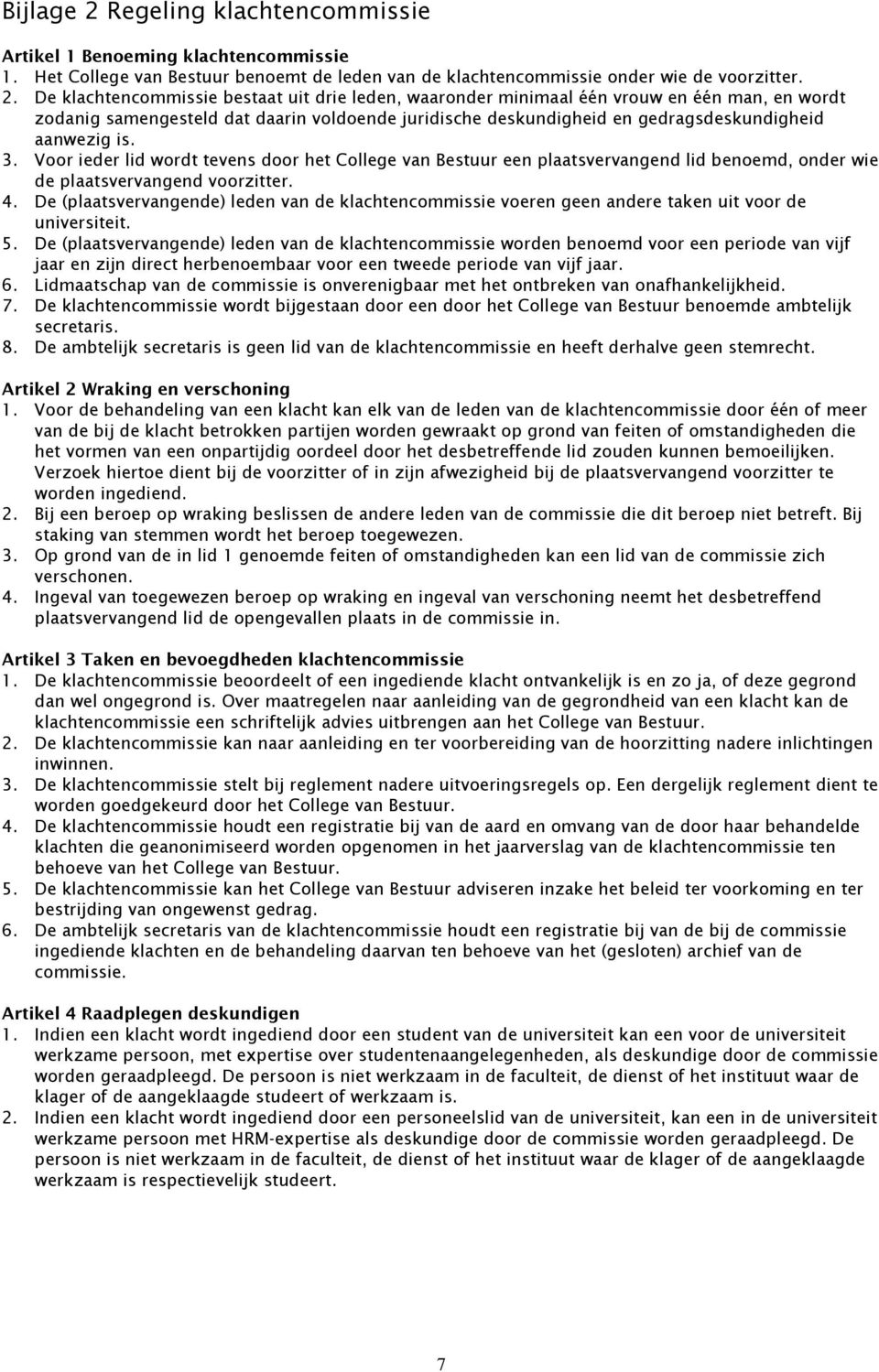 Bijlage 2 Regeling klachtencommissie

Artikel 1 Benoeming klachtencommissie
1. Het College van Bestuur benoemt de leden van de klachtencommissie onder wie de voorzitter.
2. De klachtencommissie bestaat uit drie leden, waaronder minimaal één vrouw en één man, en wordt zodanig samengesteld dat daarin voldoende juridische deskundigheid en gedragsdeskundigheid aanwezig is.
3. Voor ieder lid wordt tevens door het College van Bestuur een plaatsvervangend lid benoemd, onder wie de plaatsvervangend voorzitter.
4. De (plaatsvervangende) leden van de klachtencommissie voeren geen andere taken uit voor de universiteit.
5. De (plaatsvervangende) leden van de klachtencommissie worden benoemd voor een periode van vijf jaar en zijn direct herbenoembaar voor een tweede periode van vijf jaar.
6. Lidmaatschap van de commissie is onverenigbaar met het ontbreken van onafhankelijkheid.
7. De klachtencommissie wordt bijgestaan door een door het College van Bestuur benoemde ambtelijk secretaris.
8. De ambtelijk secretaris is geen lid van de klachtencommissie en heeft derhalve geen stemrecht.

Artikel 2 Wraking en verschoning
1. Voor de behandeling van een klacht kan elk van de leden van de klachtencommissie door één of meer van de bij de klacht betrokken partijen worden gewraakt op grond van feiten of omstandigheden die het vormen van een onpartijdig oordeel door het desbetreffende lid zouden kunnen bemoeilijken. Verzoek hiertoe dient bij de voorzitter of in zijn afwezigheid bij de plaatsvervangend voorzitter te worden ingediend.
2. Bij een beroep op wraking beslissen de andere leden van de commissie die dit beroep niet betreft. Bij staking van stemmen wordt het beroep toegewezen.
3. Op grond van de in lid 1 genoemde feiten of omstandigheden kan een lid van de commissie zich verschonen.
4. Ingeval van toegewezen beroep op wraking en ingeval van verschoning neemt het desbetreffend plaatsvervangend lid de opengevallen plaats in de commissie in.

Artikel 3 Taken en bevoegdheden klachtencommissie
1. De klachtencommissie beoordeelt of een ingediende klacht ontvankelijk is en zo ja, of deze gegrond dan wel ongegrond is. Over maatregelen naar aanleiding van de gegrondheid van een klacht kan de klachtencommissie een schriftelijk advies uitbrengen aan het College van Bestuur.
2. De klachtencommissie kan naar aanleiding en ter voorbereiding van de hoorzitting nadere inlichtingen inwinnen.
3. De klachtencommissie stelt bij reglement nadere uitvoeringsregels op. Een dergelijk reglement dient te worden goedgekeurd door het College van Bestuur.
4. De klachtencommissie houdt een registratie bij van de aard en omvang van de door haar behandelde klachten die geanonimiseerd worden opgenomen in het jaarverslag van de klachtencommissie ten behoeve van het College van Bestuur.
5. De klachtencommissie kan het College van Bestuur adviseren inzake het beleid ter voorkoming en ter bestrijding van ongewenst gedrag.
6. De ambtelijk secretaris van de klachtencommissie houdt een registratie bij van de bij de commissie ingediende klachten en de behandeling daarvan ten behoeve van het (gesloten) archief van de commissie.

Artikel 4 Raadplegen deskundigen
1. Indien een klacht wordt ingediend door een student van de universiteit kan een voor de universiteit werkzame persoon, met expertise over studentenaangelegenheden, als deskundige door de commissie worden geraadpleegd. De persoon is niet werkzaam in de faculteit, de dienst of het instituut waar de klager of de aangeklaagde studeert of werkzaam is.
2. Indien een klacht wordt ingediend door een personeelslid van de universiteit, kan een in de universiteit werkzame persoon met HRM-expertise als deskundige door de commissie worden geraadpleegd. De persoon is niet werkzaam in de faculteit, de dienst of het instituut waar de klager of de aangeklaagde werkzaam is respectievelijk studeert.

7